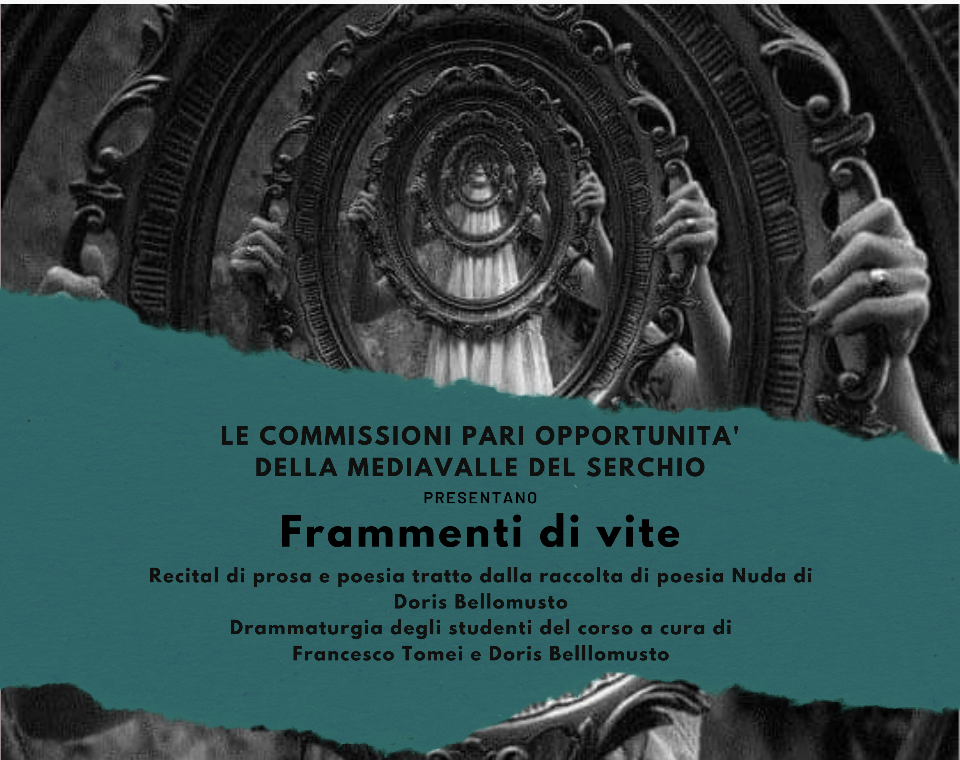 LE COMMISSIONI PARI OPPORTUNITA'
DELLA MEDIAVALLE DEL SERCHIO

PRESENTANO

Frammenti di vite

Recital di prosa e poesia tratto dalla raccolta di poesia Nuda di
Doris Bellomusto
Drammaturgia degli studenti del corso a cura di
Francesco Tomei e Doris Belllomusto